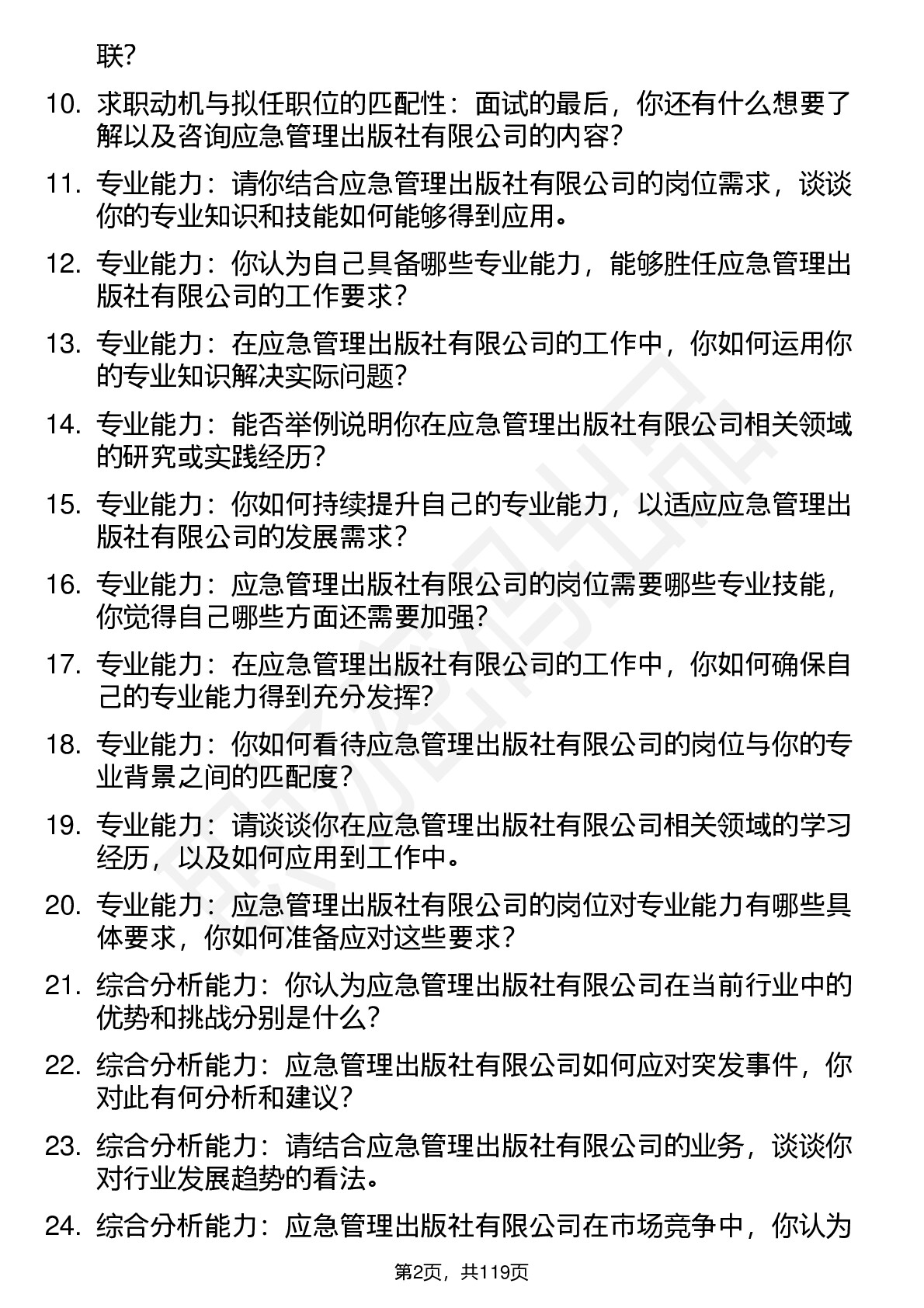 联?

10. 求职动机与拟任职位的匹配性：面试的最后，你还有什么想要了解以及咨询应急管理出版社有限公司的内容?

11. 专业能力：请你结合应急管理出版社有限公司的岗位需求，谈谈你的专业知识和技能如何能够得到应用。

12. 专业能力：你认为自己具备哪些专业能力，能够胜任应急管理出版社有限公司的工作要求?

13. 专业能力：在应急管理出版社有限公司的工作中，你如何运用你的专业知识解决实际问题?

14. 专业能力：能否举例说明你在应急管理出版社有限公司相关领域的研究或实践经历?

15. 专业能力：你如何持续提升自己的专业能力，以适应应急管理出版社有限公司的发展需求?

16. 专业能力：应急管理出版社有限公司的岗位需要哪些专业技能，你觉得自己哪些方面还需要加强?

17. 专业能力：在应急管理出版社有限公司的工作中，你如何确保自己的专业能力得到充分发挥?

18. 专业能力：你如何看待应急管理出版社有限公司的岗位与你的专业背景之间的匹配度?

19. 专业能力：请谈谈你在应急管理出版社有限公司相关领域的学习经历，以及如何应用到工作中。

20. 专业能力：应急管理出版社有限公司的岗位对专业能力有哪些具体要求，你如何准备应对这些要求?

21. 综合分析能力：你认为应急管理出版社有限公司在当前行业中的优势和挑战分别是什么?

22. 综合分析能力：应急管理出版社有限公司如何应对突发事件，你对此有何分析和建议?

23. 综合分析能力：请结合应急管理出版社有限公司的业务，谈谈你对行业发展趋势的看法。

24. 综合分析能力：应急管理出版社有限公司在市场竞争中，你认为

第2页，共119页